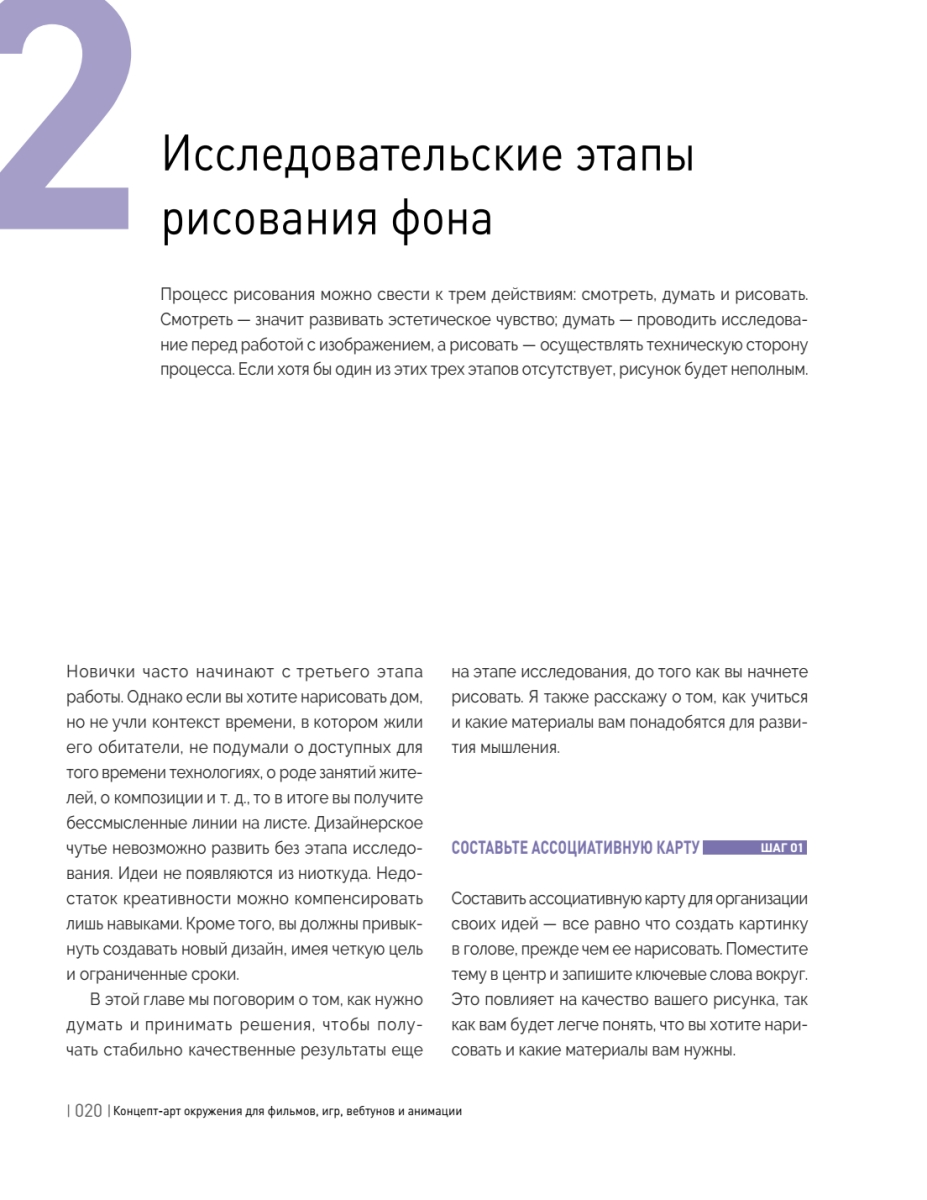 2

Исследовательские этапы рисования фона

Процесс рисования можно свести к трем действиям: смотреть, думать и рисовать. Смотреть — значит развивать эстетическое чувство; думать — проводить исследование перед работой с изображением, а рисовать — осуществлять техническую сторону процесса. Если хотя бы один из этих трех этапов отсутствует, рисунок будет неполным.

Новички часто начинают с третьего этапа работы. Однако если вы хотите нарисовать дом, но не учли контекст времени, в котором жили его обитатели, не подумали о доступных для того времени технологиях, о роде занятий жителей, о композиции и т. д., то в итоге вы получите бессмысленные линии на листе. Дизайнерское чутье невозможно развить без этапа исследования. Идеи не появляются из ниоткуда. Недостаток креативности можно компенсировать лишь навыками. Кроме того, вы должны привыкнуть создавать новый дизайн, имея четкую цель и ограниченные сроки.

В этой главе мы поговорим о том, как нужно думать и принимать решения, чтобы получать стабильно качественные результаты еще на этапе исследования, до того как вы начнете рисовать. Я также расскажу о том, как учиться и какие материалы вам понадобятся для развития мышления.

СОСТАВЬТЕ АССОЦИАТИВНУЮ КАРТУ ШАГ 01

Составить ассоциативную карту для организации своих идей — все равно что создать картинку в голове, прежде чем ее нарисовать. Поместите тему в центр и запишите ключевые слова вокруг. Это повлияет на качество вашего рисунка, так как вам будет легче понять, что вы хотите нарисовать и какие материалы вам нужны.

| 020 | Концепт-арт окружения для фильмов, игр, вебтунов и анимации